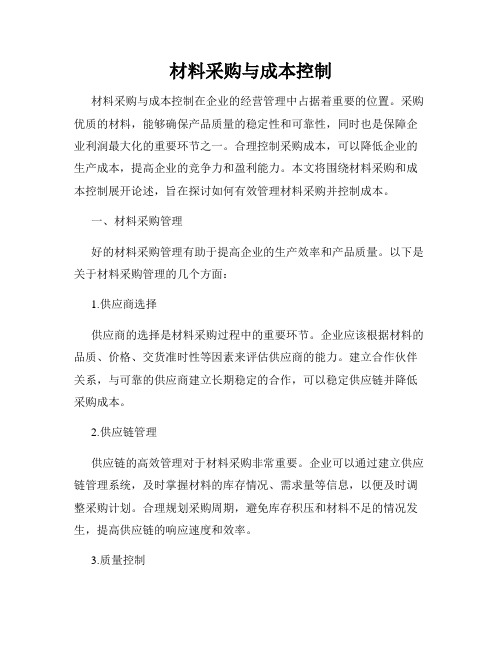 材料采购与成本控制

材料采购与成本控制在企业的经营管理中占据着重要的位置。采购优质的材料，能够确保产品质量的稳定性和可靠性，同时也是保障企业利润最大化的重要环节之一。合理控制采购成本，可以降低企业的生产成本，提高企业的竞争力和盈利能力。本文将围绕材料采购和成本控制展开论述，旨在探讨如何有效管理材料采购并控制成本。

一、材料采购管理

好的材料采购管理有助于提高企业的生产效率和产品质量。以下是关于材料采购管理的几个方面：

1.供应商选择

供应商的选择是材料采购过程中的重要环节。企业应该根据材料的品质、价格、交货准时性等因素来评估供应商的能力。建立合作伙伴关系，与可靠的供应商建立长期稳定的合作，可以稳定供应链并降低采购成本。

2.供应链管理

供应链的高效管理对于材料采购非常重要。企业可以通过建立供应链管理系统，及时掌握材料的库存情况、需求量等信息，以便及时调整采购计划。合理规划采购周期，避免库存积压和材料不足的情况发生，提高供应链的响应速度和效率。

3.质量控制